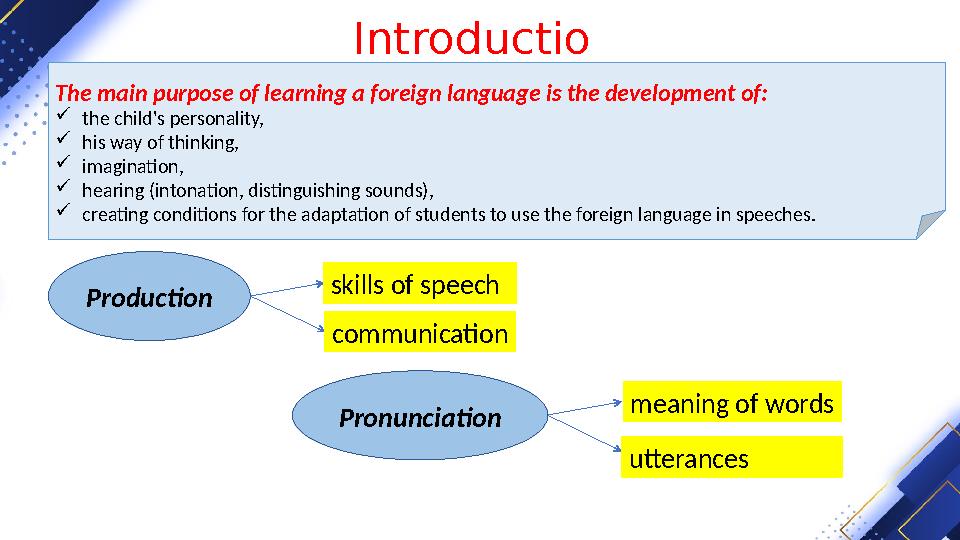 Introductio

The main purpose of learning a foreign language is the development of:
✓ the child's personality,
✓ his way of thinking,
✓ imagination,
✓ hearing (intonation, distinguishing sounds),
✓ creating conditions for the adaptation of students to use the foreign language in speeches.

Production

skills of speech

communication

Pronunciation

meaning of words

utterances